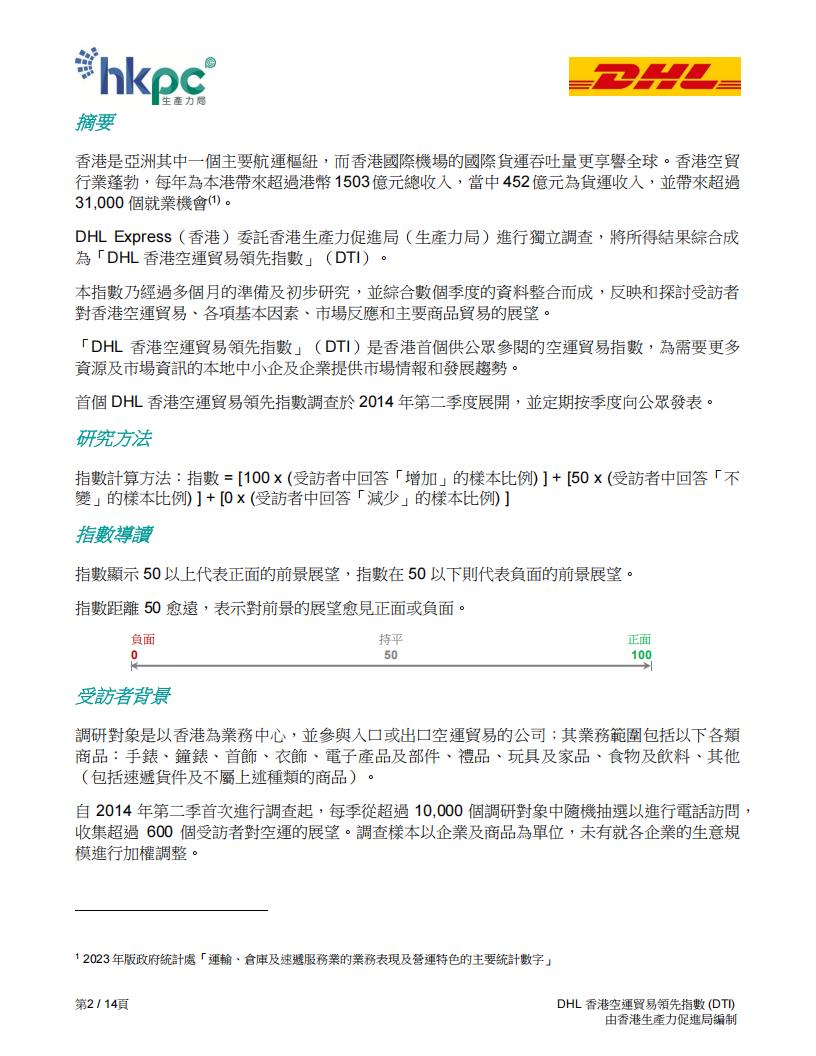 hkpc 生產力局

DHL

摘要

香港是亞洲其中一個主要航運樞紐，而香港國際機場的國際貨運吞吐量更享譽全球。香港空貿行業蓬勃，每年為本港帶來超過港幣 1503 億元總收入，當中 452 億元為貨運收入，並帶來超過 31,000 個就業機會$^{(1)}$。

DHL Express（香港）委託香港生產力促進局（生產力局）進行獨立調查，將所得結果綜合成為「DHL 香港空運貿易領先指數」（DTI）。

本指數乃經過多個月的準備及初步研究，並綜合數個季度的資料整合而成，反映和探討受訪者對香港空運貿易、各項基本因素、市場反應和主要商品貿易的展望。

「DHL 香港空運貿易領先指數」（DTI）是香港首個供公眾參閱的空運貿易指數，為需要更多資源及市場資訊的本地中小企及企業提供市場情報和發展趨勢。

首個 DHL 香港空運貿易領先指數調查於 2014 年第二季度展開，並定期按季度向公眾發表。

研究方法

指數計算方法：指數 = [100 x (受訪者中回答「增加」的樣本比例) ] + [50 x (受訪者中回答「不變」的樣本比例) ] + [0 x (受訪者中回答「減少」的樣本比例) ]

指數導讀

指數顯示 50 以上代表正面的前景展望，指數在 50 以下則代表負面的前景展望。

指數距離 50 愈遠，表示對前景的展望愈見正面或負面。

負面 0
持平 50
正面 100

受訪者背景

調研對象是以香港為業務中心，並參與入口或出口空運貿易的公司；其業務範圍包括以下各類商品：手錶、鐘錶、首飾、衣飾、電子產品及部件、禮品、玩具及家品、食物及飲料、其他（包括速遞貨件及不屬上述種類的商品）。

自 2014 年第二季首次進行調查起，每季從超過 10,000 個調研對象中隨機抽選以進行電話訪問，收集超過 600 個受訪者對空運的展望。調查樣本以企業及商品為單位，未有就各企業的生意規模進行加權調整。

$^1$ 2023 年版政府統計處「運輸、倉庫及速遞服務業的業務表現及營運特色的主要統計數字」

第2 / 14頁

DHL 香港空運貿易領先指數 (DTI)
由香港生產力促進局編制